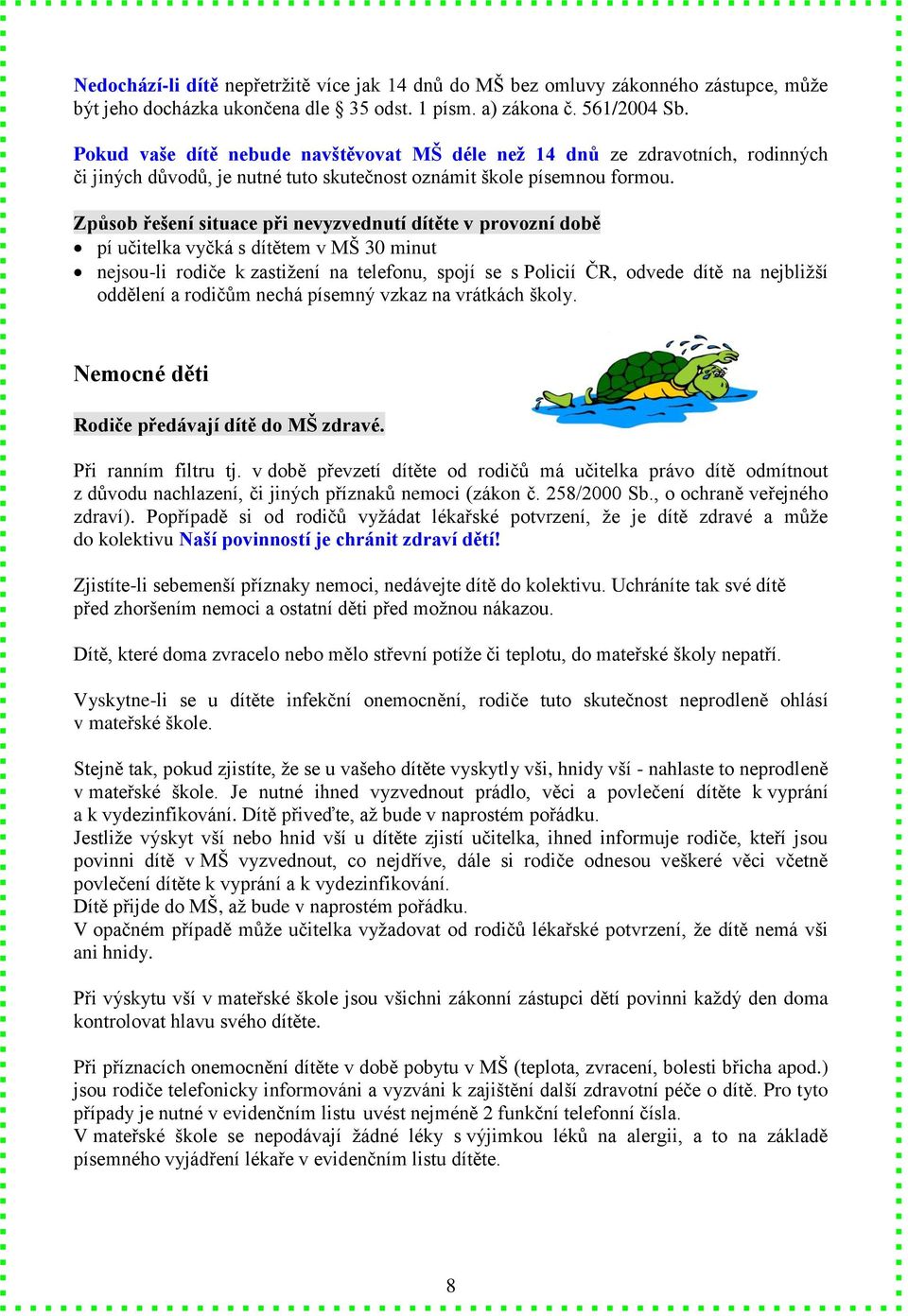 Nedochází-li dítě nepřetržitě více jak 14 dnů do MŠ bez omluvy zákonného zástupce, může být jeho docházka ukončena dle § 35 odst. 1 písm. a) zákona č. 561/2004 Sb.

Pokud vaše dítě nebude navštěvovat MŠ déle než 14 dnů ze zdravotních, rodinných či jiných důvodů, je nutné tuto skutečnost oznámit škole písemnou formou.

Způsob řešení situace při nevyzvednutí dítěte v provozní době
• pí učitelka vyčká s dítětem v MŠ 30 minut
• nejsou-li rodiče k zastižení na telefonu, spojí se s Policií ČR, odvede dítě na nejbližší oddělení a rodičům nechá písemný vzkaz na vrátkách školy.

Nemocné děti

Rodiče předávají dítě do MŠ zdravé.

Při ranním filtru tj. v době převzetí dítěte od rodičů má učitelka právo dítě odmítnout z důvodu nachlazení, či jiných příznaků nemoci (zákon č. 258/2000 Sb., o ochraně veřejného zdraví). Popřípadě si od rodičů vyžádat lékařské potvrzení, že je dítě zdravé a může do kolektivu Naší povinností je chránit zdraví dětí!

Zjistíte-li sebemenší příznaky nemoci, nedávejte dítě do kolektivu. Uchráníte tak své dítě před zhoršením nemoci a ostatní děti před možnou nákazou.

Dítě, které doma zvracelo nebo mělo střevní potíže či teplotu, do mateřské školy nepatří.

Vyskytne-li se u dítěte infekční onemocnění, rodiče tuto skutečnost neprodleně ohlásí v mateřské škole.

Stejně tak, pokud zjistíte, že se u vašeho dítěte vyskytly vši, hnidy vší - nahlaste to neprodleně v mateřské škole. Je nutné ihned vyzvednout prádlo, věci a povlečení dítěte k vyprání a k vydezinfikování. Dítě přiveďte, až bude v naprostém pořádku.
Jestliže výskyt vší nebo hnid vší u dítěte zjistí učitelka, ihned informuje rodiče, kteří jsou povinni dítě v MŠ vyzvednout, co nejdříve, dále si rodiče odnesou veškeré věci včetně povlečení dítěte k vyprání a k vydezinfikování.
Dítě přijde do MŠ, až bude v naprostém pořádku.
V opačném případě může učitelka vyžadovat od rodičů lékařské potvrzení, že dítě nemá vši ani hnidy.

Při výskytu vší v mateřské škole jsou všichni zákonní zástupci dětí povinni každý den doma kontrolovat hlavu svého dítěte.

Při příznacích onemocnění dítěte v době pobytu v MŠ (teplota, zvracení, bolesti břicha apod.) jsou rodiče telefonicky informováni a vyzváni k zajištění další zdravotní péče o dítě. Pro tyto případy je nutné v evidenčním listu uvést nejméně 2 funkční telefonní čísla.
V mateřské škole se nepodávají žádné léky s výjimkou léků na alergii, a to na základě písemného vyjádření lékaře v evidenčním listu dítěte.

8